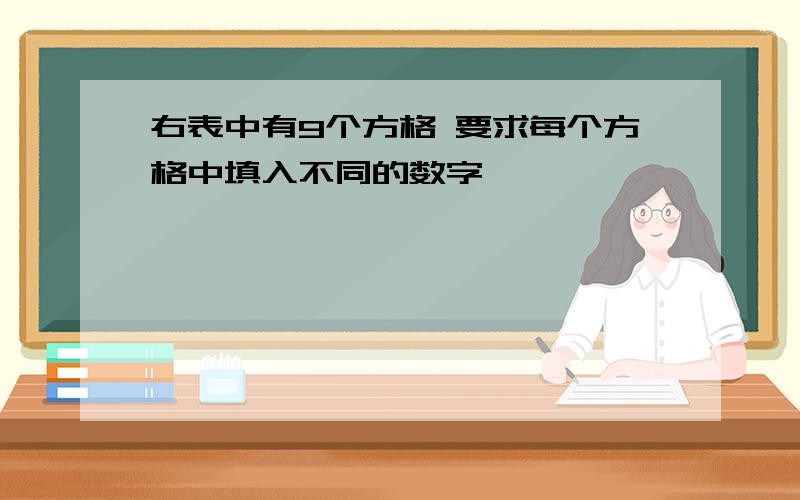 右表中有9个方格 要求每个方格中填入不同的数字